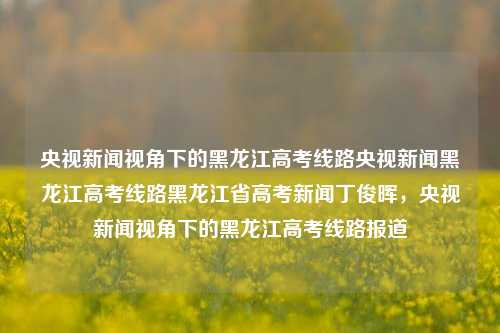 央视新闻视角下的黑龙江高考线路央视新闻黑龙江高考线路黑龙江省高考新闻丁俊晖，央视新闻视角下的黑龙江高考线路报道